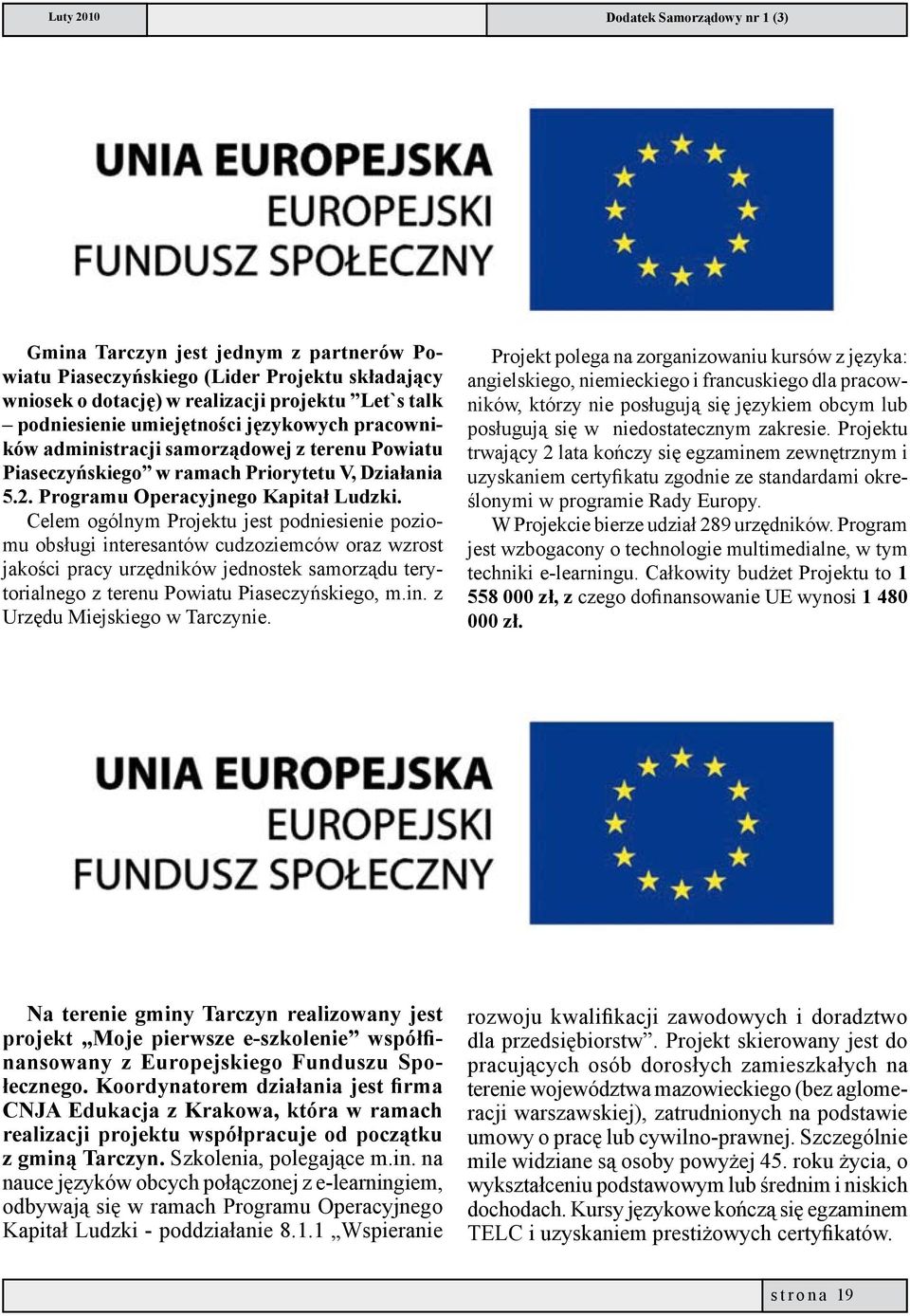 Luty 2010

Dodatek Samorządowy nr 1 (3)

UNIA EUROPEJSKA
EUROPEJSKI
FUNDUSZ SPOŁECZNY

Gmina Tarczyn jest jednym z partnerów Powiatu Piaseczyńskiego (Lider Projektu składający wniosek o dotację) w realizacji projektu ”Let`s talk – podniesienie umiejętności językowych pracowników administracji samorządowej z terenu Powiatu Piaseczyńskiego” w ramach Priorytetu V, Działania 5.2. Programu Operacyjnego Kapitał Ludzki.
Celem ogólnym Projektu jest podniesienie poziomu obsługi interesantów cudzoziemców oraz wzrost jakości pracy urzędników jednostek samorządu terytorialnego z terenu Powiatu Piaseczyńskiego, m.in. z Urzędu Miejskiego w Tarczynie.

Projekt polega na zorganizowaniu kursów z języka: angielskiego, niemieckiego i francuskiego dla pracowników, którzy nie posługują się językiem obcym lub posługują się w niedostatecznym zakresie. Projektu trwający 2 lata kończy się egzaminem zewnętrznym i uzyskaniem certyfikatu zgodnie ze standardami określonymi w programie Rady Europy.
W Projekcie bierze udział 289 urzędników. Program jest wzbogacony o technologie multimedialne, w tym techniki e-learningu. Całkowity budżet Projektu to 1 558 000 zł, z czego dofinansowanie UE wynosi 1 480 000 zł.

UNIA EUROPEJSKA
EUROPEJSKI
FUNDUSZ SPOŁECZNY

Na terenie gminy Tarczyn realizowany jest projekt „Moje pierwsze e-szkolenie” współfinansowany z Europejskiego Funduszu Społecznego. Koordynatorem działania jest firma CNJA Edukacja z Krakowa, która w ramach realizacji projektu współpracuje od początku z gminą Tarczyn. Szkolenia, polegające m.in. na nauce języków obcych połączonej z e-learningiem, odbywają się w ramach Programu Operacyjnego Kapitał Ludzki - poddziałanie 8.1.1 „Wspieranie rozwoju kwalifikacji zawodowych i doradztwo dla przedsiębiorstw”. Projekt skierowany jest do pracujących osób dorosłych zamieszkałych na terenie województwa mazowieckiego (bez aglomeracji warszawskiej), zatrudnionych na podstawie umowy o pracę lub cywilno-prawnej. Szczególnie mile widziane są osoby powyżej 45. roku życia, o wykształceniu podstawowym lub średnim i niskich dochodach. Kursy językowe kończą się egzaminem TELC i uzyskaniem prestiżowych certyfikatów.

strona 19